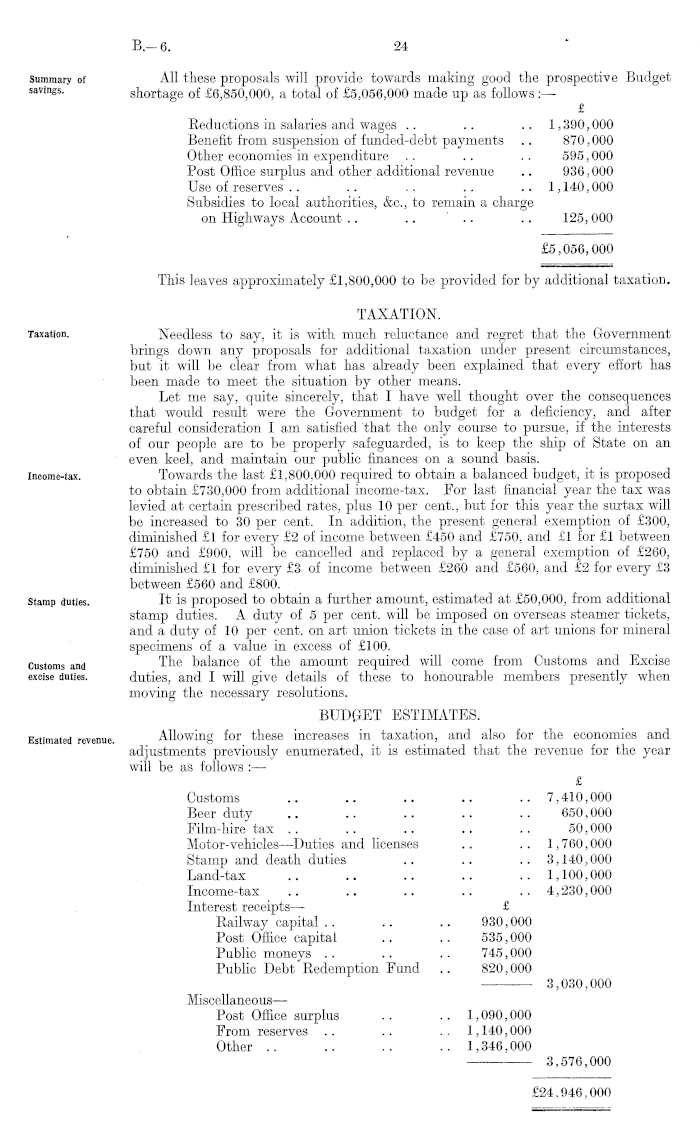 B.—6. 24

Summary of savings.

All these proposals will provide towards making good the prospective Budget shortage of £6,850,000, a total of £5,056,000 made up as follows:—

| | £ |
|---|---|
| Reductions in salaries and wages .. .. .. | 1,390,000 |
| Benefit from suspension of funded-debt payments .. | 870,000 |
| Other economies in expenditure .. .. .. | 595,000 |
| Post Office surplus and other additional revenue .. | 936,000 |
| Use of reserves .. .. .. .. .. | 1,140,000 |
| Subsidies to local authorities, &c., to remain a charge on Highways Account .. .. .. .. | 125,000 |
| | £5,056,000 |

This leaves approximately £1,800,000 to be provided for by additional taxation.

TAXATION.

Taxation.

Needless to say, it is with much reluctance and regret that the Government brings down any proposals for additional taxation under present circumstances, but it will be clear from what has already been explained that every effort has been made to meet the situation by other means.

Let me say, quite sincerely, that I have well thought over the consequences that would result were the Government to budget for a deficiency, and after careful consideration I am satisfied that the only course to pursue, if the interests of our people are to be properly safeguarded, is to keep the ship of State on an even keel, and maintain our public finances on a sound basis.

Income-tax.

Towards the last £1,800,000 required to obtain a balanced budget, it is proposed to obtain £730,000 from additional income-tax. For last financial year the tax was levied at certain prescribed rates, plus 10 per cent., but for this year the surtax will be increased to 30 per cent. In addition, the present general exemption of £300, diminished £1 for every £2 of income between £450 and £750, and £1 for £1 between £750 and £900, will be cancelled and replaced by a general exemption of £260, diminished £1 for every £3 of income between £260 and £560, and £2 for every £3 between £560 and £800.

Stamp duties.

It is proposed to obtain a further amount, estimated at £50,000, from additional stamp duties. A duty of 5 per cent. will be imposed on overseas steamer tickets, and a duty of 10 per cent. on art union tickets in the case of art unions for mineral specimens of a value in excess of £100.

Customs and excise duties.

The balance of the amount required will come from Customs and Excise duties, and I will give details of these to honourable members presently when moving the necessary resolutions.

BUDGET ESTIMATES.

Estimated revenue.

Allowing for these increases in taxation, and also for the economies and adjustments previously enumerated, it is estimated that the revenue for the year will be as follows:—

| | | £ |
|---|---|---|
| Customs .. .. .. .. .. | | 7,410,000 |
| Beer duty .. .. .. .. .. | | 650,000 |
| Film-hire tax .. .. .. .. .. | | 50,000 |
| Motor-vehicles—Duties and licenses .. .. | | 1,760,000 |
| Stamp and death duties .. .. .. | | 3,140,000 |
| Land-tax .. .. .. .. .. | | 1,100,000 |
| Income-tax .. .. .. .. .. | | 4,230,000 |
| Interest receipts— | £ | |
| Railway capital .. .. .. | 930,000 | |
| Post Office capital .. .. | 535,000 | |
| Public moneys .. .. .. | 745,000 | |
| Public Debt Redemption Fund .. | 820,000 | |
| | | 3,030,000 |
| Miscellaneous— | | |
| Post Office surplus .. .. | 1,090,000 | |
| From reserves .. .. .. | 1,140,000 | |
| Other .. .. .. .. | 1,346,000 | |
| | | 3,576,000 |
| | | £24,946,000 |